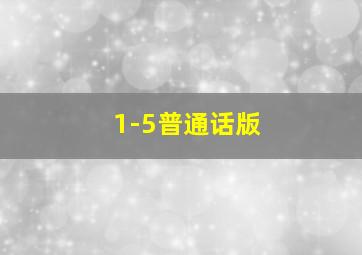 1-5普通话版